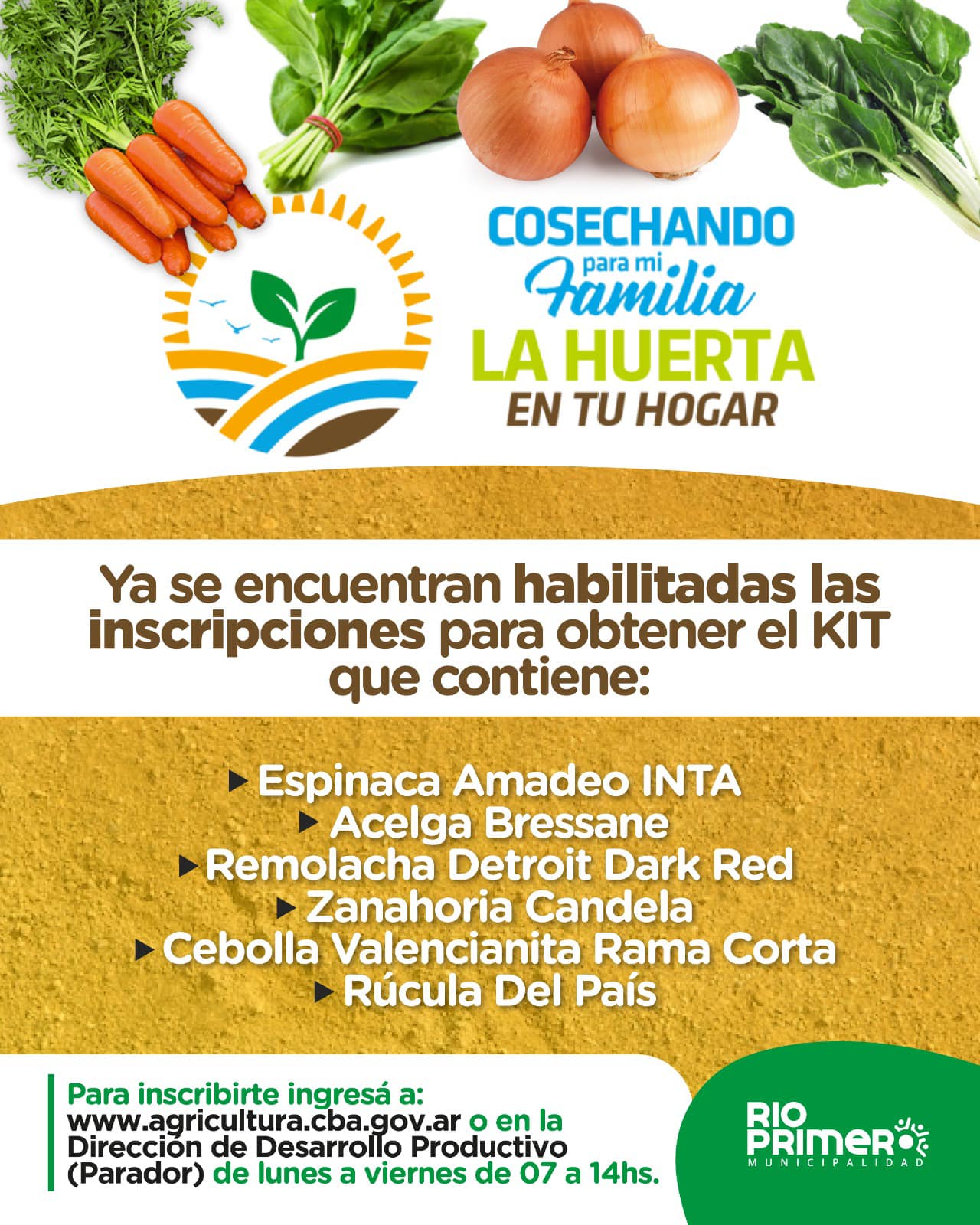 COSECHANDO
para mi
Familia
LA HUERTA
EN TU HOGAR

Ya se encuentran habilitadas las inscripciones para obtener el KIT que contiene:

▸ Espinaca Amadeo INTA
▸ Acelga Bressane
▸ Remolacha Detroit Dark Red
▸ Zanahoria Candela
▸ Cebolla Valencianita Rama Corta
▸ Rúcula Del País

Para inscribirte ingresá a:
www.agricultura.cba.gov.ar o en la Dirección de Desarrollo Productivo (Parador) de lunes a viernes de 07 a 14hs.

RIO
PRIMERO
MUNICIPALIDAD